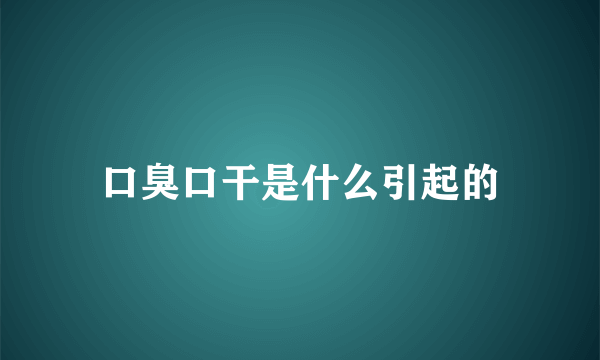 口臭口干是什么引起的